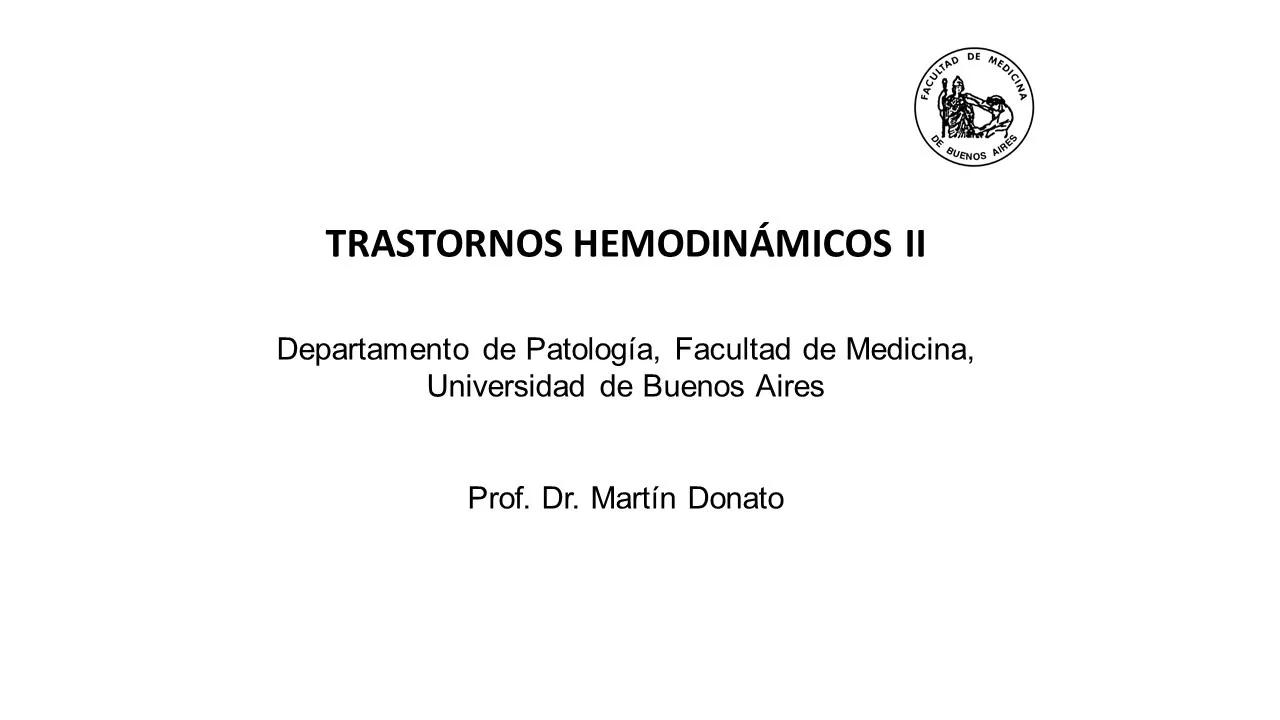 FACULTAD DE MEDICINA DE BUENOS AIRES

TRASTORNOS HEMODINÁMICOS II

Departamento de Patología, Facultad de Medicina, Universidad de Buenos Aires

Prof. Dr. Martín Donato